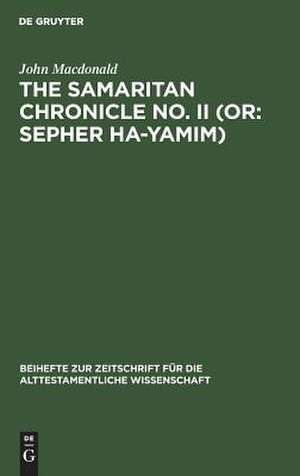 DE GRUYTER

John Macdonald

THE SAMARITAN CHRONICLE NO. II (OR: SEPHER HA-YAMIM)

BEIHEFTE ZUR ZEITSCHRIFT FÜR DIE ALTTESTAMENTLICHE WISSENSCHAFT

DE
G